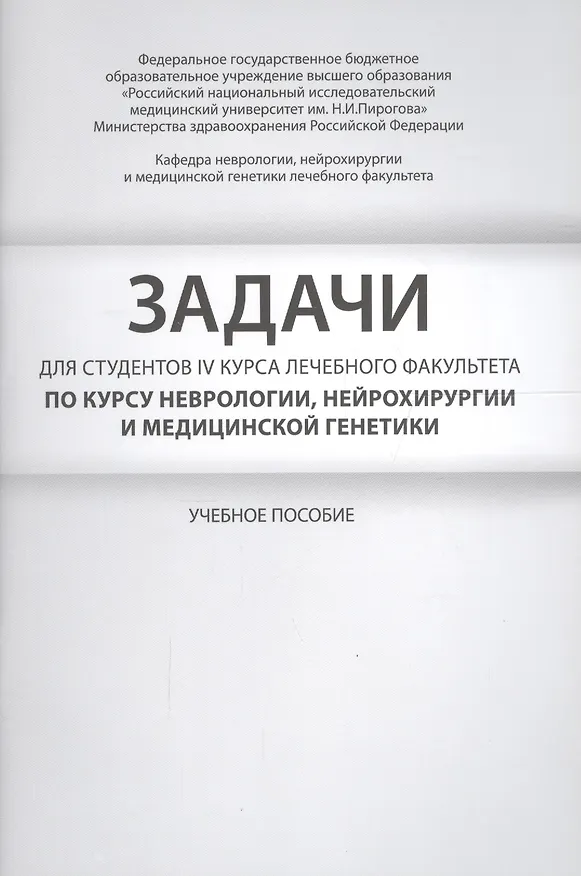 Федеральное государственное бюджетное образовательное учреждение высшего образования «Российский национальный исследовательский медицинский университет им. Н.И.Пирогова» Министерства здравоохранения Российской Федерации

Кафедра неврологии, нейрохирургии и медицинской генетики лечебного факультета

ЗАДАЧИ

ДЛЯ СТУДЕНТОВ IV КУРСА ЛЕЧЕБНОГО ФАКУЛЬТЕТА
ПО КУРСУ НЕВРОЛОГИИ, НЕЙРОХИРУРГИИ И МЕДИЦИНСКОЙ ГЕНЕТИКИ

УЧЕБНОЕ ПОСОБИЕ